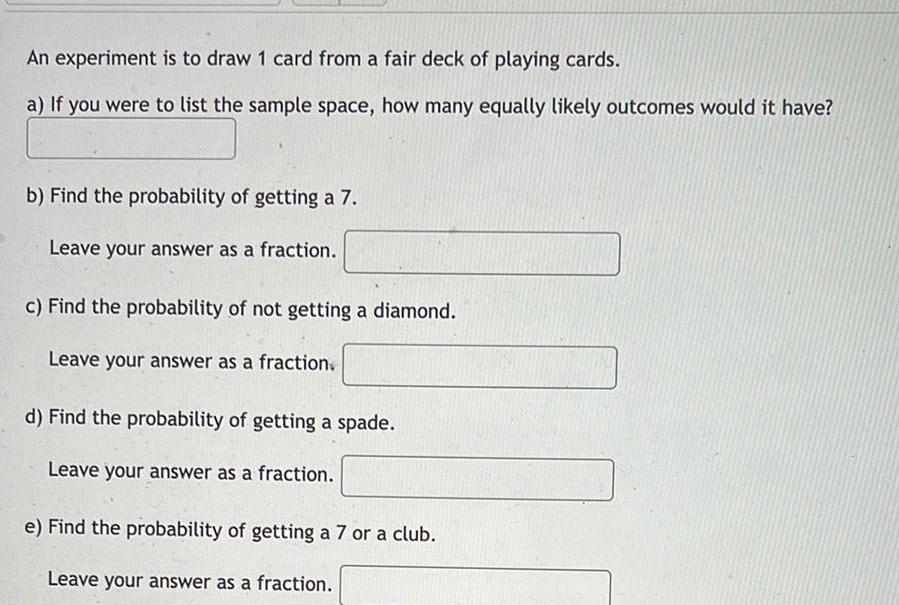 An experiment is to draw 1 card from a fair deck of playing cards.

a) If you were to list the sample space, how many equally likely outcomes would it have?

b) Find the probability of getting a 7.

Leave your answer as a fraction.

c) Find the probability of not getting a diamond.

Leave your answer as a fraction.

d) Find the probability of getting a spade.

Leave your answer as a fraction.

e) Find the probability of getting a 7 or a club.

Leave your answer as a fraction.